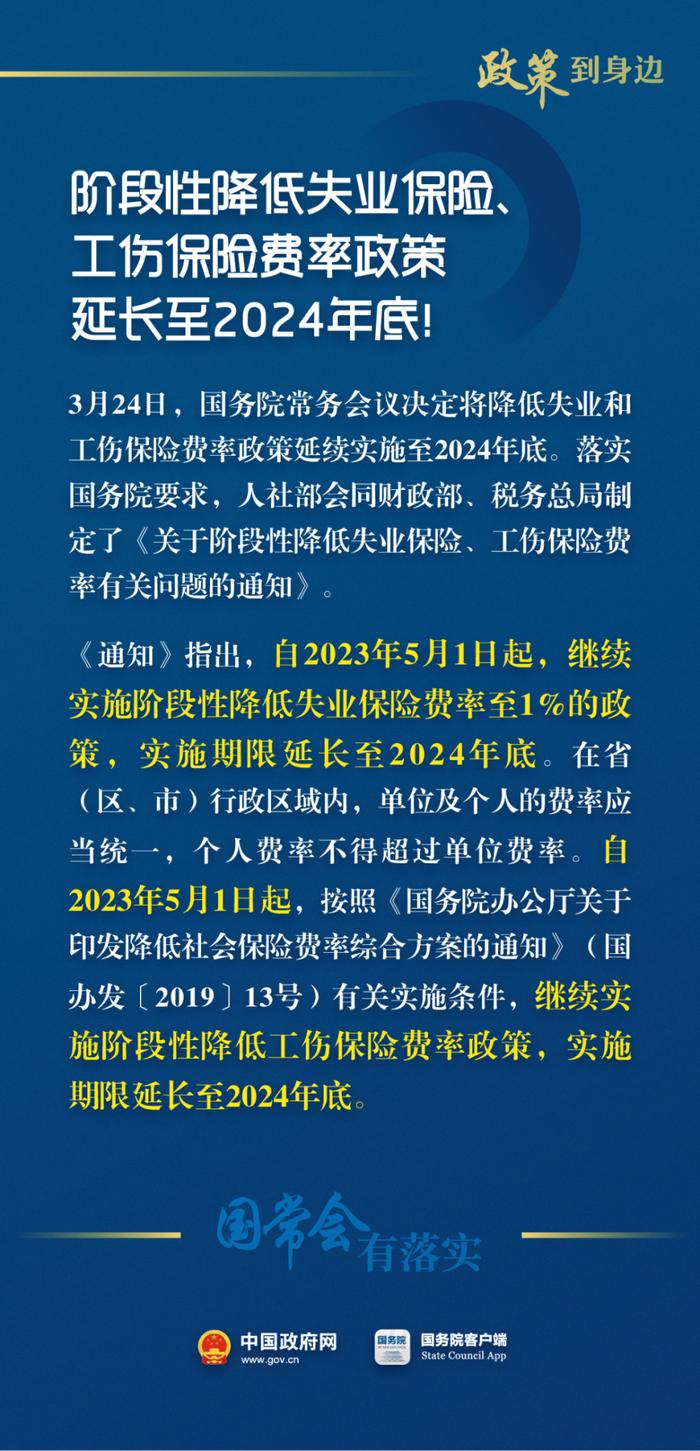 政策到身边

阶段性降低失业保险、工伤保险费率政策延长至2024年底!

3月24日，国务院常务会议决定将降低失业和工伤保险费率政策延续实施至2024年底。落实国务院要求，人社部会同财政部、税务总局制定了《关于阶段性降低失业保险、工伤保险费率有关问题的通知》。

《通知》指出，自2023年5月1日起，继续实施阶段性降低失业保险费率至1%的政策，实施期限延长至2024年底。在省（区、市）行政区域内，单位及个人的费率应当统一，个人费率不得超过单位费率。自2023年5月1日起，按照《国务院办公厅关于印发降低社会保险费率综合方案的通知》（国办发〔2019〕13号）有关实施条件，继续实施阶段性降低工伤保险费率政策，实施期限延长至2024年底。

国常会有落实

中国政府网
www.gov.cn

国务院
国务院客户端
State Council App